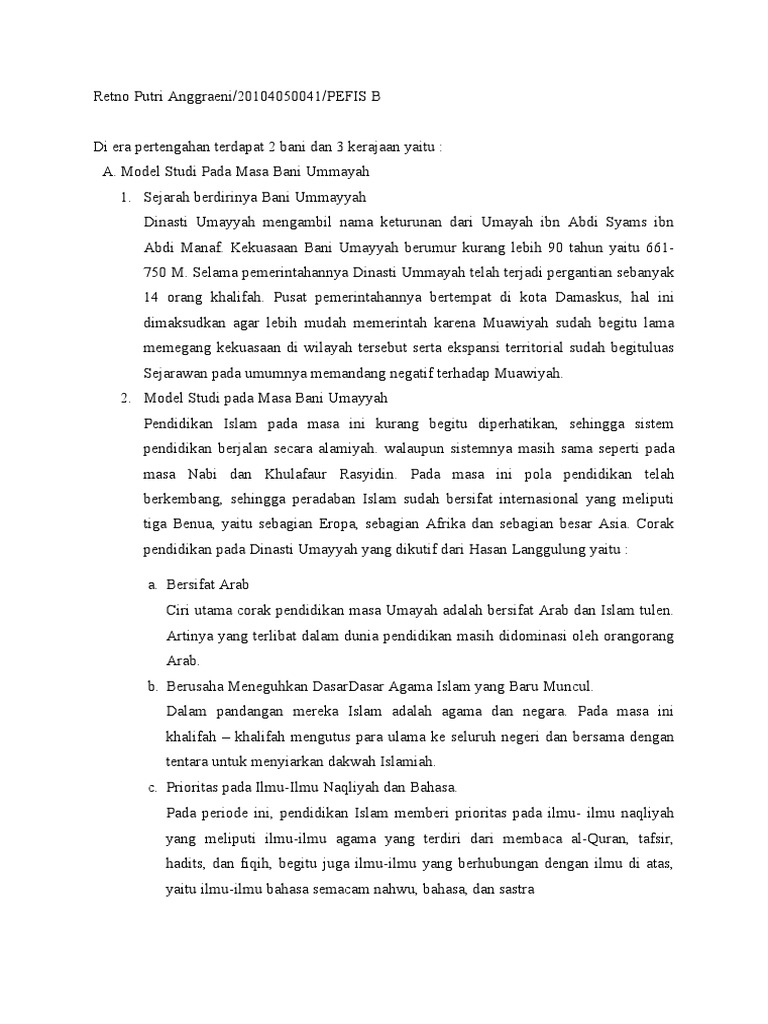 Retno Putri Anggraeni/20104050041/PEFIS B

Di era pertengahan terdapat 2 bani dan 3 kerajaan yaitu :

A. Model Studi Pada Masa Bani Ummayah

1. Sejarah berdirinya Bani Ummayyah

Dinasti Umayyah mengambil nama keturunan dari Umayah ibn Abdi Syams ibn Abdi Manaf. Kekuasaan Bani Umayyah berumur kurang lebih 90 tahun yaitu 661-750 M. Selama pemerintahannya Dinasti Ummayah telah terjadi pergantian sebanyak 14 orang khalifah. Pusat pemerintahannya bertempat di kota Damaskus, hal ini dimaksudkan agar lebih mudah memerintah karena Muawiyah sudah begitu lama memegang kekuasaan di wilayah tersebut serta ekspansi territorial sudah begituluas Sejarawan pada umumnya memandang negatif terhadap Muawiyah.

2. Model Studi pada Masa Bani Umayyah

Pendidikan Islam pada masa ini kurang begitu diperhatikan, sehingga sistem pendidikan berjalan secara alamiyah. walaupun sistemnya masih sama seperti pada masa Nabi dan Khulafaur Rasyidin. Pada masa ini pola pendidikan telah berkembang, sehingga peradaban Islam sudah bersifat internasional yang meliputi tiga Benua, yaitu sebagian Eropa, sebagian Afrika dan sebagian besar Asia. Corak pendidikan pada Dinasti Umayyah yang dikutif dari Hasan Langgulung yaitu :

a. Bersifat Arab

Ciri utama corak pendidikan masa Umayah adalah bersifat Arab dan Islam tulen. Artinya yang terlibat dalam dunia pendidikan masih didominasi oleh orangorang Arab.

b. Berusaha Meneguhkan DasarDasar Agama Islam yang Baru Muncul.

Dalam pandangan mereka Islam adalah agama dan negara. Pada masa ini khalifah – khalifah mengutus para ulama ke seluruh negeri dan bersama dengan tentara untuk menyiarkan dakwah Islamiah.

c. Prioritas pada Ilmu-Ilmu Naqliyah dan Bahasa.

Pada periode ini, pendidikan Islam memberi prioritas pada ilmu- ilmu naqliyah yang meliputi ilmu-ilmu agama yang terdiri dari membaca al-Quran, tafsir, hadits, dan fiqih, begitu juga ilmu-ilmu yang berhubungan dengan ilmu di atas, yaitu ilmu-ilmu bahasa semacam nahwu, bahasa, dan sastra